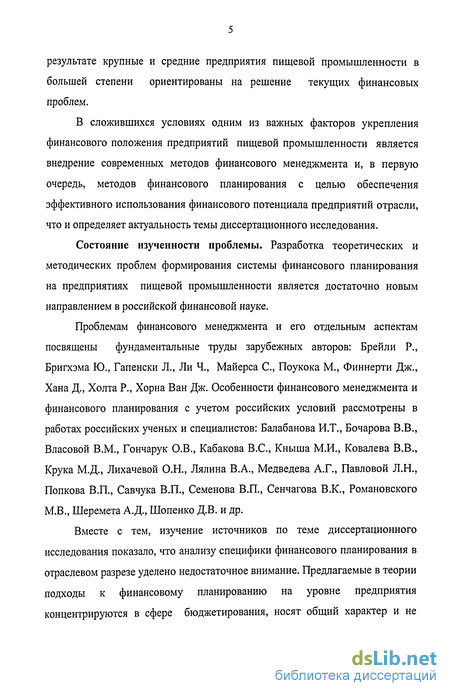 5

результате крупные и средние предприятия пищевой промышленности в большей степени ориентированы на решение текущих финансовых проблем.

В сложившихся условиях одним из важных факторов укрепления финансового положения предприятий пищевой промышленности является внедрение современных методов финансового менеджмента и, в первую очередь, методов финансового планирования с целью обеспечения эффективного использования финансового потенциала предприятий отрасли, что и определяет актуальность темы диссертационного исследования.

Состояние изученности проблемы. Разработка теоретических и методических проблем формирования системы финансового планирования на предприятиях пищевой промышленности является достаточно новым направлением в российской финансовой науке.

Проблемам финансового менеджмента и его отдельным аспектам посвящены фундаментальные труды зарубежных авторов: Брейли Р., Бригхэма Ю., Гапенски Л., Ли Ч., Майерса С., Поукока М., Финнерти Дж., Хана Д., Холта Р., Хорна Ван Дж. Особенности финансового менеджмента и финансового планирования с учетом российских условий рассмотрены в работах российских ученых и специалистов: Балабанова И.Т., Бочарова В.В., Власовой В.М., Гончарук О.В., Кабакова В.С., Кныша М.И., Ковалева В.В., Крука М.Д., Лихачевой О.Н., Лялина В.А., Медведева А.Г., Павловой Л.Н., Попкова В.П., Савчука В.П., Семенова В.П., Сенчагова В.К., Романовского М.В., Шеремета А.Д., Шопенко Д.В. и др.

Вместе с тем, изучение источников по теме диссертационного исследования показало, что анализу специфики финансового планирования в отраслевом разрезе уделено недостаточное внимание. Предлагаемые в теории подходы к финансовому планированию на уровне предприятия концентрируются в сфере бюджетирования, носят общий характер и не

dsLib.net
библиотека диссертаций